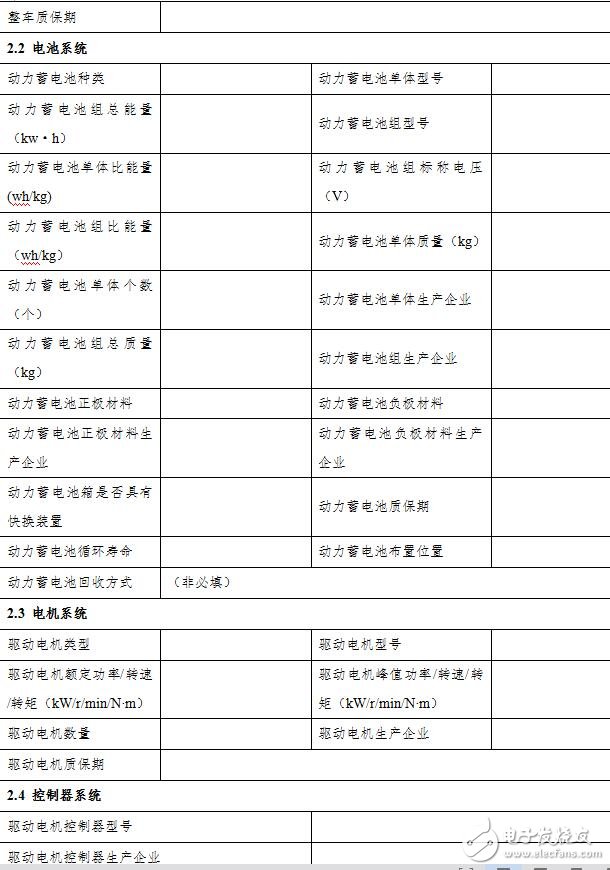 | 整车质保期 | | | |
|---|---|---|---|
| **2.2 电池系统** | | | |
| 动力蓄电池种类 | | 动力蓄电池单体型号 | |
| 动力蓄电池组总能量（kw·h） | | 动力蓄电池组型号 | |
| 动力蓄电池单体比能量(wh/kg) | | 动力蓄电池组标称电压（V） | |
| 动力蓄电池组比能量（wh/kg） | | 动力蓄电池单体质量（kg） | |
| 动力蓄电池单体个数（个） | | 动力蓄电池单体生产企业 | |
| 动力蓄电池组总质量（kg） | | 动力蓄电池组生产企业 | |
| 动力蓄电池正极材料 | | 动力蓄电池负极材料 | |
| 动力蓄电池正极材料生产企业 | | 动力蓄电池负极材料生产企业 | |
| 动力蓄电池箱是否具有快换装置 | | 动力蓄电池质保期 | |
| 动力蓄电池循环寿命 | | 动力蓄电池布置位置 | |
| 动力蓄电池回收方式 | （非必填） | | |
| **2.3 电机系统** | | | |
| 驱动电机类型 | | 驱动电机型号 | |
| 驱动电机额定功率/转速/转矩（kW/r/min/N·m） | | 驱动电机峰值功率/转速/转矩（kW/r/min/N·m） | |
| 驱动电机数量 | | 驱动电机生产企业 | |
| 驱动电机质保期 | | | |
| **2.4 控制器系统** | | | |
| 驱动电机控制器型号 | | | |
| 驱动电机控制器生产企业 | | | |

电子发烧友
www.elecfans.com